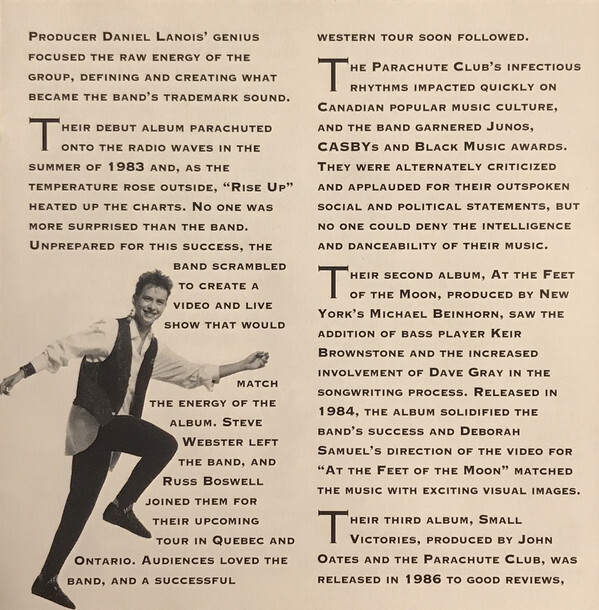 Producer Daniel Lanois' genius focused the raw energy of the group, defining and creating what became the band's trademark sound.

Their debut album parachuted onto the radio waves in the summer of 1983 and, as the temperature rose outside, "Rise Up" heated up the charts. No one was more surprised than the band. Unprepared for this success, the band scrambled to create a video and live show that would match the energy of the album. Steve Webster left the band, and Russ Boswell joined them for their upcoming tour in Quebec and Ontario. Audiences loved the band, and a successful western tour soon followed.

The Parachute Club's infectious rhythms impacted quickly on Canadian popular music culture, and the band garnered Junos, CASBYs and Black Music awards. They were alternately criticized and applauded for their outspoken social and political statements, but no one could deny the intelligence and danceability of their music.

Their second album, At the Feet of the Moon, produced by New York's Michael Beinhorn, saw the addition of bass player Keir Brownstone and the increased involvement of Dave Gray in the songwriting process. Released in 1984, the album solidified the band's success and Deborah Samuel's direction of the video for "At the Feet of the Moon" matched the music with exciting visual images.

Their third album, Small Victories, produced by John Oates and the Parachute Club, was released in 1986 to good reviews,